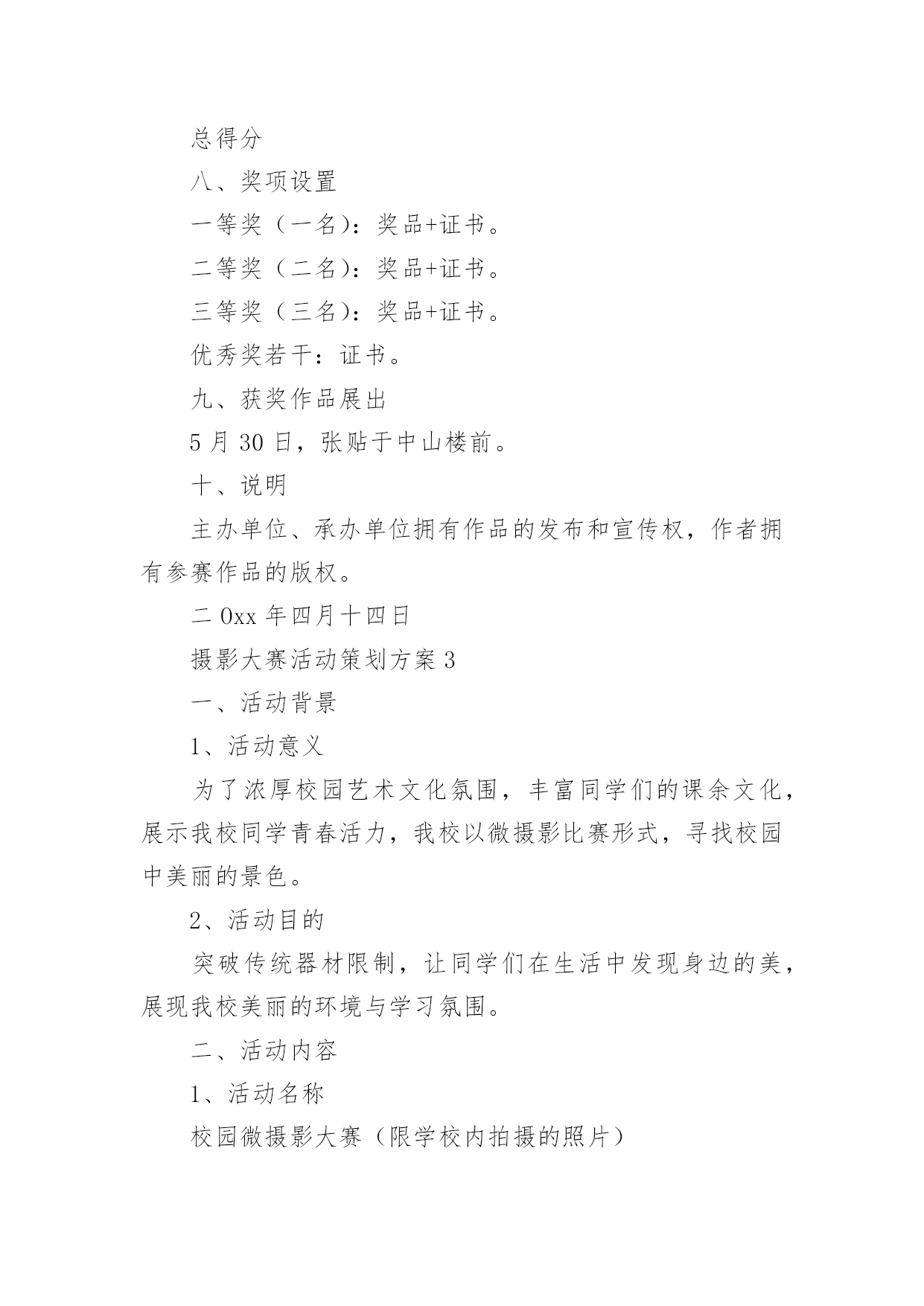 总得分

八、奖项设置

一等奖（一名）：奖品+证书。

二等奖（二名）：奖品+证书。

三等奖（三名）：奖品+证书。

优秀奖若干：证书。

九、获奖作品展出

5 月 30 日，张贴于中山楼前。

十、说明

主办单位、承办单位拥有作品的发布和宣传权，作者拥有参赛作品的版权。

二 0xx 年四月十四日

摄影大赛活动策划方案 3

一、活动背景

1、活动意义

为了浓厚校园艺术文化氛围，丰富同学们的课余文化，展示我校同学青春活力，我校以微摄影比赛形式，寻找校园中美丽的景色。

2、活动目的

突破传统器材限制，让同学们在生活中发现身边的美，展现我校美丽的环境与学习氛围。

二、活动内容

1、活动名称

校园微摄影大赛（限学校内拍摄的照片）